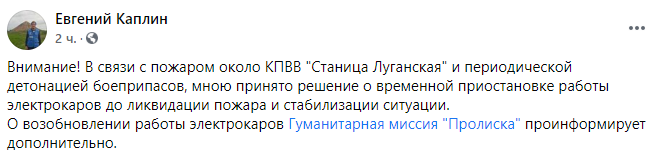 Евгений Каплин
2 ч. ·

Внимание! В связи с пожаром около КПВВ "Станица Луганская" и периодической детонацией боеприпасов, мною принято решение о временной приостановке работы электрокаров до ликвидации пожара и стабилизации ситуации.
О возобновлении работы электрокаров Гуманитарная миссия "Пролиска" проинформирует дополнительно.